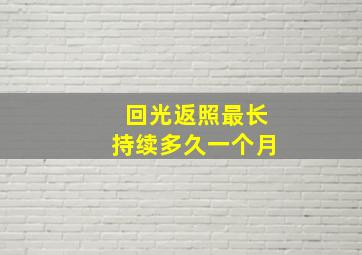 回光返照最长
持续多久一个月